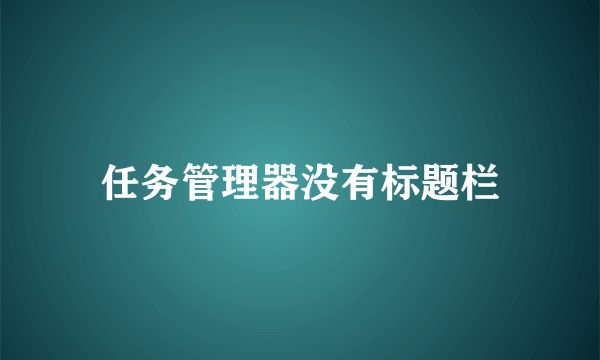 任务管理器没有标题栏